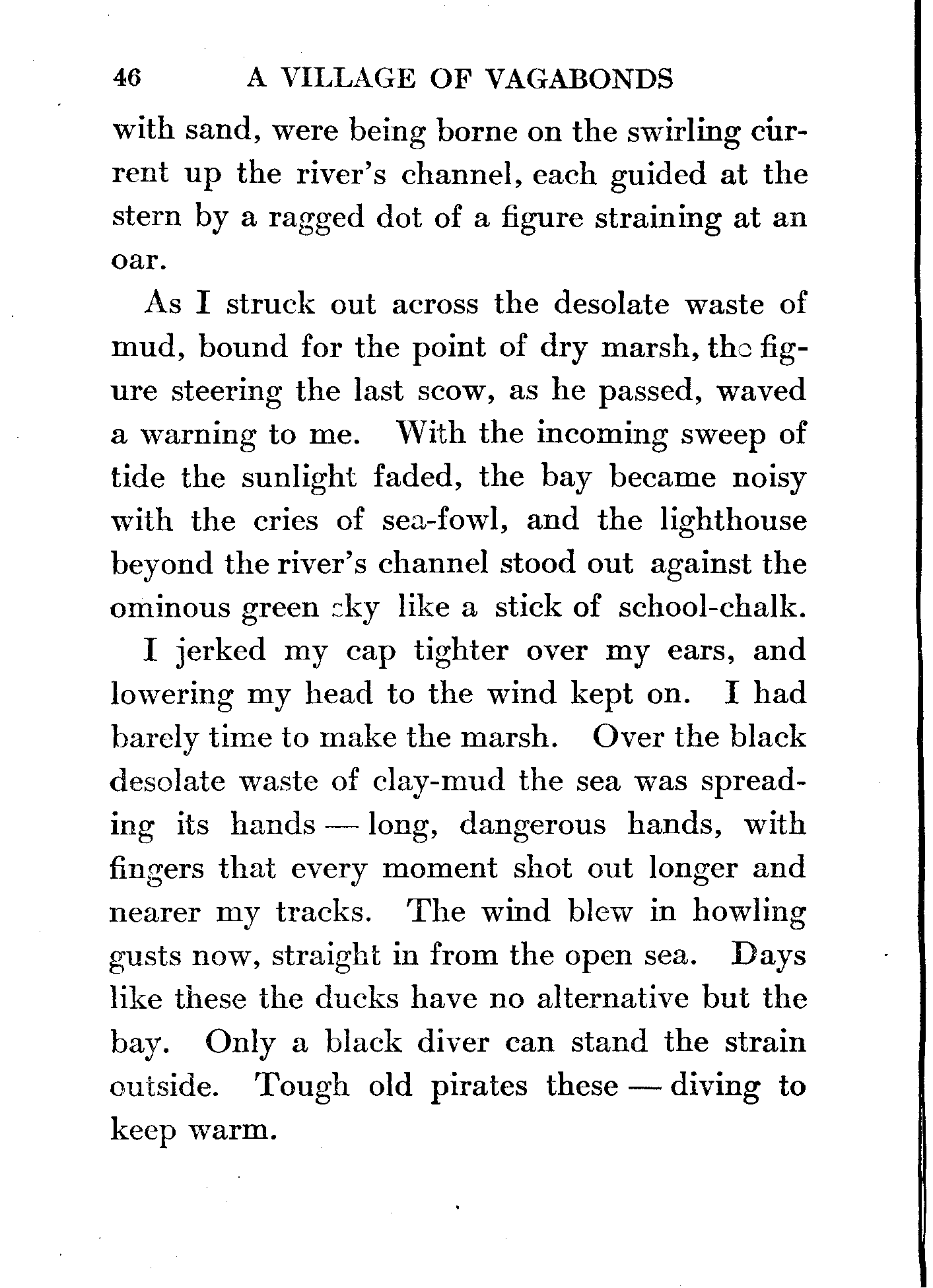 46 A VILLAGE OF VAGABONDS

with sand, were being borne on the swirling current up the river's channel, each guided at the stern by a ragged dot of a figure straining at an oar.

As I struck out across the desolate waste of mud, bound for the point of dry marsh, the figure steering the last scow, as he passed, waved a warning to me. With the incoming sweep of tide the sunlight faded, the bay became noisy with the cries of sea-fowl, and the lighthouse beyond the river's channel stood out against the ominous green sky like a stick of school-chalk.

I jerked my cap tighter over my ears, and lowering my head to the wind kept on. I had barely time to make the marsh. Over the black desolate waste of clay-mud the sea was spreading its hands — long, dangerous hands, with fingers that every moment shot out longer and nearer my tracks. The wind blew in howling gusts now, straight in from the open sea. Days like these the ducks have no alternative but the bay. Only a black diver can stand the strain outside. Tough old pirates these — diving to keep warm.